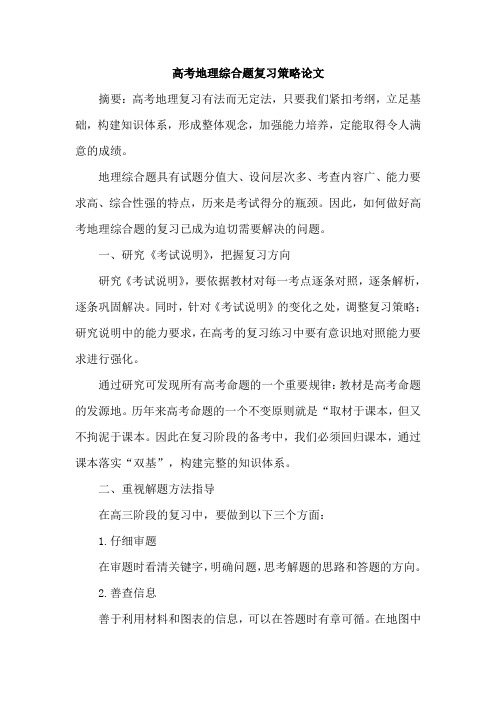 高考地理综合题复习策略论文

摘要：高考地理复习有法而无定法，只要我们紧扣考纲，立足基础，构建知识体系，形成整体观念，加强能力培养，定能取得令人满意的成绩。

地理综合题具有试题分值大、设问层次多、考查内容广、能力要求高、综合性强的特点，历来是考试得分的瓶颈。因此，如何做好高考地理综合题的复习已成为迫切需要解决的问题。

一、研究《考试说明》，把握复习方向

研究《考试说明》，要依据教材对每一考点逐条对照，逐条解析，逐条巩固解决。同时，针对《考试说明》的变化之处，调整复习策略；研究说明中的能力要求，在高考的复习练习中要有意识地对照能力要求进行强化。

通过研究可发现所有高考命题的一个重要规律：教材是高考命题的发源地。历年来高考命题的一个不变原则就是“取材于课本，但又不拘泥于课本。因此在复习阶段的备考中，我们必须回归课本，通过课本落实“双基”，构建完整的知识体系。

二、重视解题方法指导

在高三阶段的复习中，要做到以下三个方面：

1.仔细审题

在审题时看清关键字，明确问题，思考解题的思路和答题的方向。

2.善查信息

善于利用材料和图表的信息，可以在答题时有章可循。在地图中